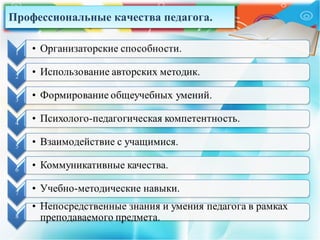 Профессиональные качества педагога.

• Организаторские способности.

• Использование авторских методик.

• Формирование общеучебных умений.

• Психолого-педагогическая компетентность.

• Взаимодействие с учащимися.

• Коммуникативные качества.

• Учебно-методические навыки.

• Непосредственные знания и умения педагога в рамках преподаваемого предмета.